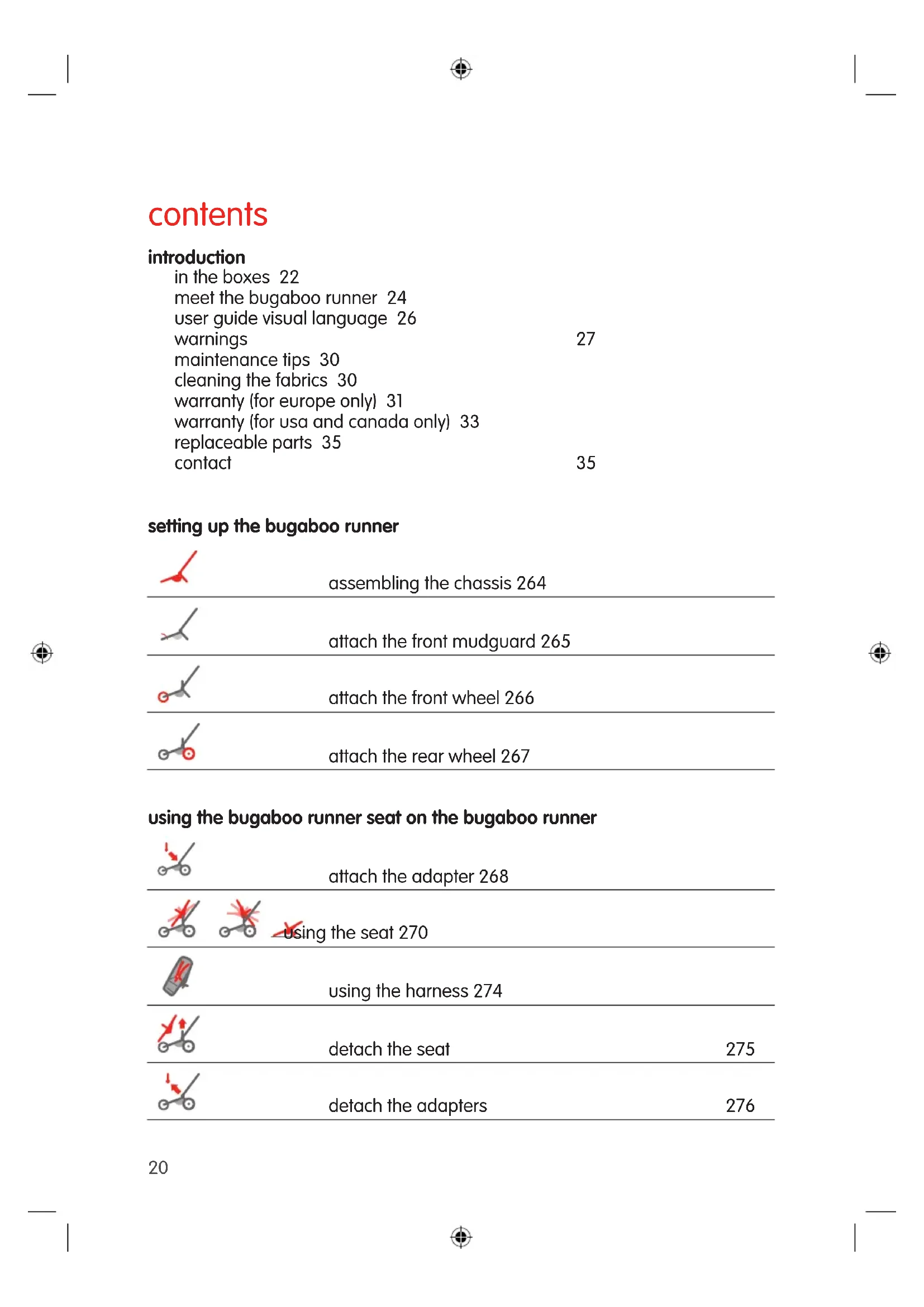 contents

introduction
in the boxes 22
meet the bugaboo runner 24
user guide visual language 26
warnings 27
maintenance tips 30
cleaning the fabrics 30
warranty (for europe only) 31
warranty (for usa and canada only) 33
replaceable parts 35
contact 35

setting up the bugaboo runner

assembling the chassis 264

attach the front mudguard 265

attach the front wheel 266

attach the rear wheel 267

using the bugaboo runner seat on the bugaboo runner

attach the adapter 268

using the seat 270

using the harness 274

detach the seat 275

detach the adapters 276

20